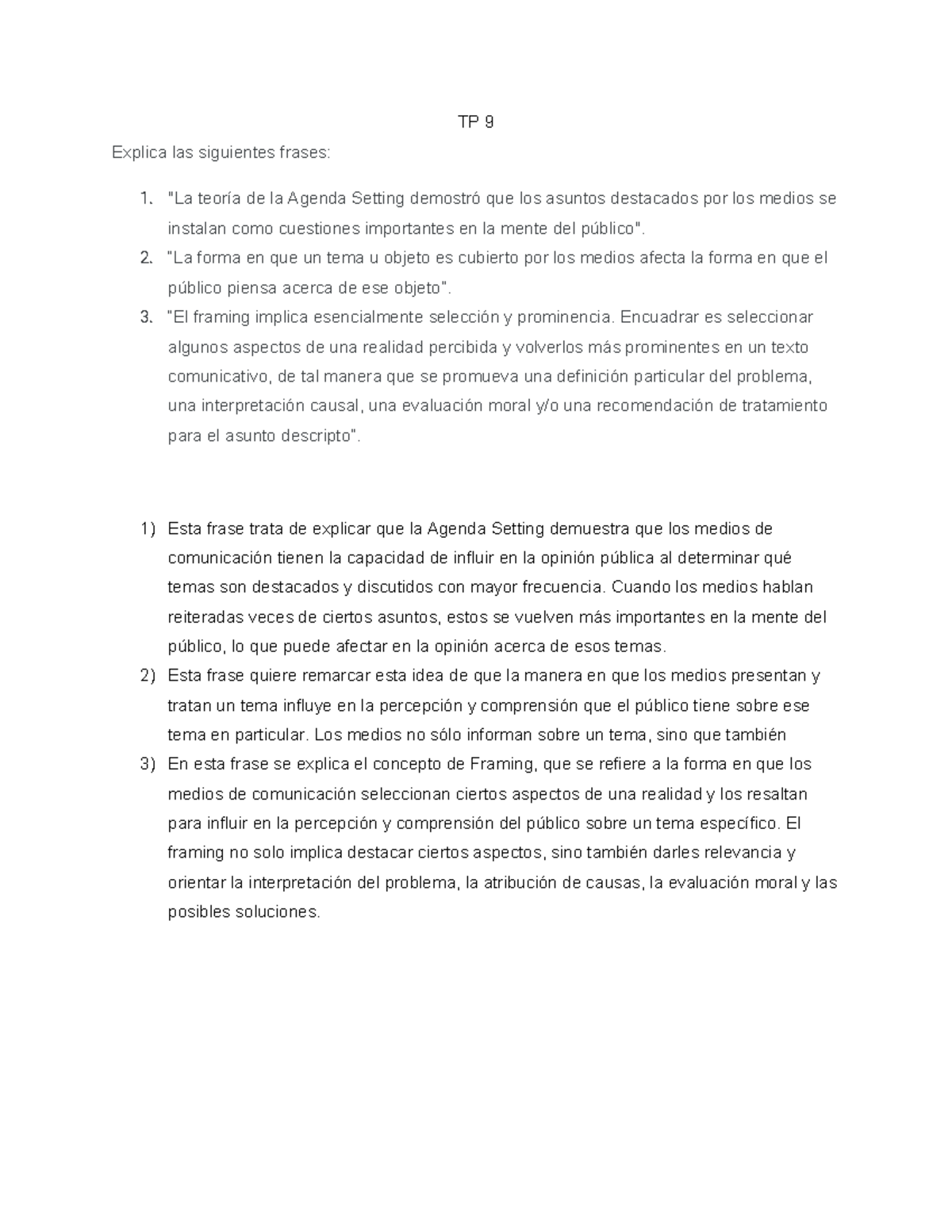 TP 9

Explica las siguientes frases:

1. "La teoría de la Agenda Setting demostró que los asuntos destacados por los medios se instalan como cuestiones importantes en la mente del público".
2. "La forma en que un tema u objeto es cubierto por los medios afecta la forma en que el público piensa acerca de ese objeto".
3. "El framing implica esencialmente selección y prominencia. Encuadrar es seleccionar algunos aspectos de una realidad percibida y volverlos más prominentes en un texto comunicativo, de tal manera que se promueva una definición particular del problema, una interpretación causal, una evaluación moral y/o una recomendación de tratamiento para el asunto descripto".

1) Esta frase trata de explicar que la Agenda Setting demuestra que los medios de comunicación tienen la capacidad de influir en la opinión pública al determinar qué temas son destacados y discutidos con mayor frecuencia. Cuando los medios hablan reiteradas veces de ciertos asuntos, estos se vuelven más importantes en la mente del público, lo que puede afectar en la opinión acerca de esos temas.
2) Esta frase quiere remarcar esta idea de que la manera en que los medios presentan y tratan un tema influye en la percepción y comprensión que el público tiene sobre ese tema en particular. Los medios no sólo informan sobre un tema, sino que también
3) En esta frase se explica el concepto de Framing, que se refiere a la forma en que los medios de comunicación seleccionan ciertos aspectos de una realidad y los resaltan para influir en la percepción y comprensión del público sobre un tema específico. El framing no solo implica destacar ciertos aspectos, sino también darles relevancia y orientar la interpretación del problema, la atribución de causas, la evaluación moral y las posibles soluciones.